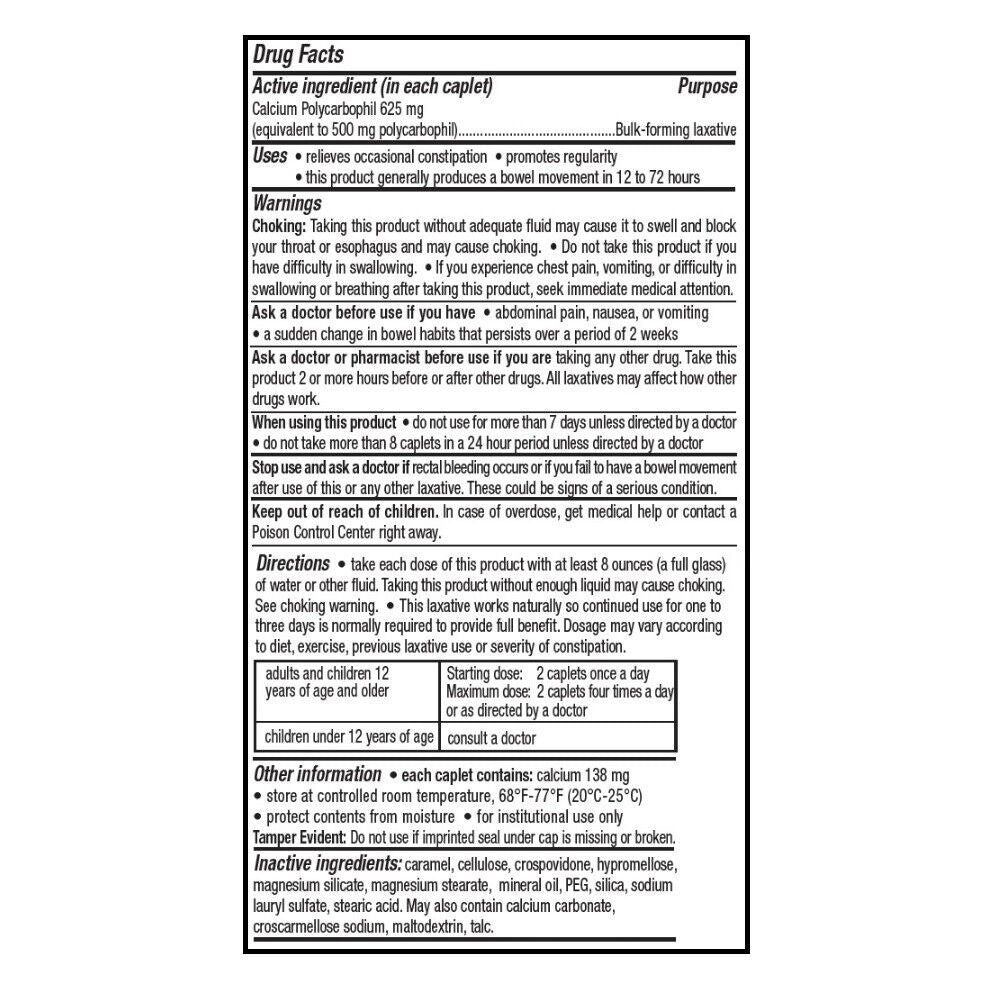 Drug Facts

Active ingredient (in each caplet) Purpose
Calcium Polycarbophil 625 mg
(equivalent to 500 mg polycarbophil)..........................................Bulk-forming laxative

Uses • relieves occasional constipation • promotes regularity
• this product generally produces a bowel movement in 12 to 72 hours

Warnings
Choking: Taking this product without adequate fluid may cause it to swell and block your throat or esophagus and may cause choking. • Do not take this product if you have difficulty in swallowing. • If you experience chest pain, vomiting, or difficulty in swallowing or breathing after taking this product, seek immediate medical attention.

Ask a doctor before use if you have • abdominal pain, nausea, or vomiting
• a sudden change in bowel habits that persists over a period of 2 weeks

Ask a doctor or pharmacist before use if you are taking any other drug. Take this product 2 or more hours before or after other drugs. All laxatives may affect how other drugs work.

When using this product • do not use for more than 7 days unless directed by a doctor
• do not take more than 8 caplets in a 24 hour period unless directed by a doctor

Stop use and ask a doctor if rectal bleeding occurs or if you fail to have a bowel movement after use of this or any other laxative. These could be signs of a serious condition.

Keep out of reach of children. In case of overdose, get medical help or contact a Poison Control Center right away.

Directions • take each dose of this product with at least 8 ounces (a full glass) of water or other fluid. Taking this product without enough liquid may cause choking. See choking warning. • This laxative works naturally so continued use for one to three days is normally required to provide full benefit. Dosage may vary according to diet, exercise, previous laxative use or severity of constipation.

| adults and children 12 years of age and older | Starting dose: 2 caplets once a day Maximum dose: 2 caplets four times a day or as directed by a doctor |
|---|---|
| children under 12 years of age | consult a doctor |

Other information • each caplet contains: calcium 138 mg
• store at controlled room temperature, 68°F-77°F (20°C-25°C)
• protect contents from moisture • for institutional use only
Tamper Evident: Do not use if imprinted seal under cap is missing or broken.

Inactive ingredients: caramel, cellulose, crospovidone, hypromellose, magnesium silicate, magnesium stearate, mineral oil, PEG, silica, sodium lauryl sulfate, stearic acid. May also contain calcium carbonate, croscarmellose sodium, maltodextrin, talc.